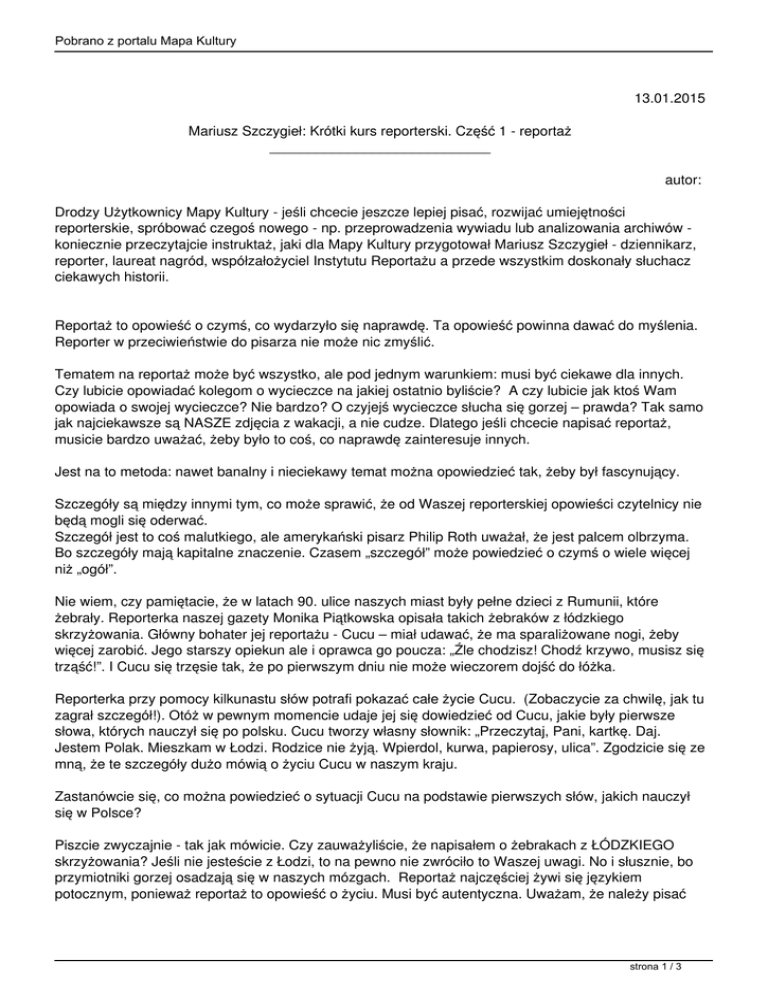 Pobrano z portalu Mapa Kultury

13.01.2015

Mariusz Szczygieł: Krótki kurs reporterski. Część 1 - reportaż

autor:

Drodzy Użytkownicy Mapy Kultury - jeśli chcecie jeszcze lepiej pisać, rozwijać umiejętności reporterskie, spróbować czegoś nowego - np. przeprowadzenia wywiadu lub analizowania archiwów - koniecznie przeczytajcie instruktaż, jaki dla Mapy Kultury przygotował Mariusz Szczygieł - dziennikarz, reporter, laureat nagród, współzałożyciel Instytutu Reportażu a przede wszystkim doskonały słuchacz ciekawych historii.

Reportaż to opowieść o czymś, co wydarzyło się naprawdę. Ta opowieść powinna dawać do myślenia. Reporter w przeciwieństwie do pisarza nie może nic zmyślić.

Tematem na reportaż może być wszystko, ale pod jednym warunkiem: musi być ciekawe dla innych. Czy lubicie opowiadać kolegom o wycieczce na jakiej ostatnio byliście? A czy lubicie jak ktoś Wam opowiada o swojej wycieczce? Nie bardzo? O czyjejś wycieczce słucha się gorzej – prawda? Tak samo jak najciekawsze są NASZE zdjęcia z wakacji, a nie cudze. Dlatego jeśli chcecie napisać reportaż, musicie bardzo uważać, żeby było to coś, co naprawdę zainteresuje innych.

Jest na to metoda: nawet banalny i nieciekawy temat można opowiedzieć tak, żeby był fascynujący.

Szczegóły są między innymi tym, co może sprawić, że od Waszej reporterskiej opowieści czytelnicy nie będą mogli się oderwać.
Szczegół jest to coś malutkiego, ale amerykański pisarz Philip Roth uważał, że jest palcem olbrzyma. Bo szczegóły mają kapitalne znaczenie. Czasem „szczegół" może powiedzieć o czymś o wiele więcej niż „ogół".

Nie wiem, czy pamiętacie, że w latach 90. ulice naszych miast były pełne dzieci z Rumunii, które żebrały. Reporterka naszej gazety Monika Piątkowska opisała takich żebraków z łódzkiego skrzyżowania. Główny bohater jej reportażu - Cucu – miał udawać, że ma sparaliżowane nogi, żeby więcej zarobić. Jego starszy opiekun ale i oprawca go poucza: „Źle chodzisz! Chodź krzywo, musisz się trząść!". I Cucu się trzęsie tak, że po pierwszym dniu nie może wieczorem dojść do łóżka.

Reporterka przy pomocy kilkunastu słów potrafi pokazać całe życie Cucu. (Zobaczycie za chwilę, jak tu zagrał szczegół!). Otóż w pewnym momencie udaje jej się dowiedzieć od Cucu, jakie były pierwsze słowa, których nauczył się po polsku. Cucu tworzy własny słownik: „Przeczytaj, Pani, kartkę. Daj. Jestem Polak. Mieszkam w Łodzi. Rodzice nie żyją. Wpierdol, kurwa, papierosy, ulica". Zgodzicie się ze mną, że te szczegóły dużo mówią o życiu Cucu w naszym kraju.

Zastanówcie się, co można powiedzieć o sytuacji Cucu na podstawie pierwszych słów, jakich nauczył się w Polsce?

Piszcie zwyczajnie - tak jak mówicie. Czy zauważyliście, że napisałem o żebrakach z ŁÓDZKIEGO skrzyżowania? Jeśli nie jesteście z Łodzi, to na pewno nie zwróciło to Waszej uwagi. No i słusznie, bo przymiotniki gorzej osadzają się w naszych mózgach. Reportaż najczęściej żywi się językiem potocznym, ponieważ reportaż to opowieść o życiu. Musi być autentyczna. Uważam, że należy pisać

strona 1 / 3